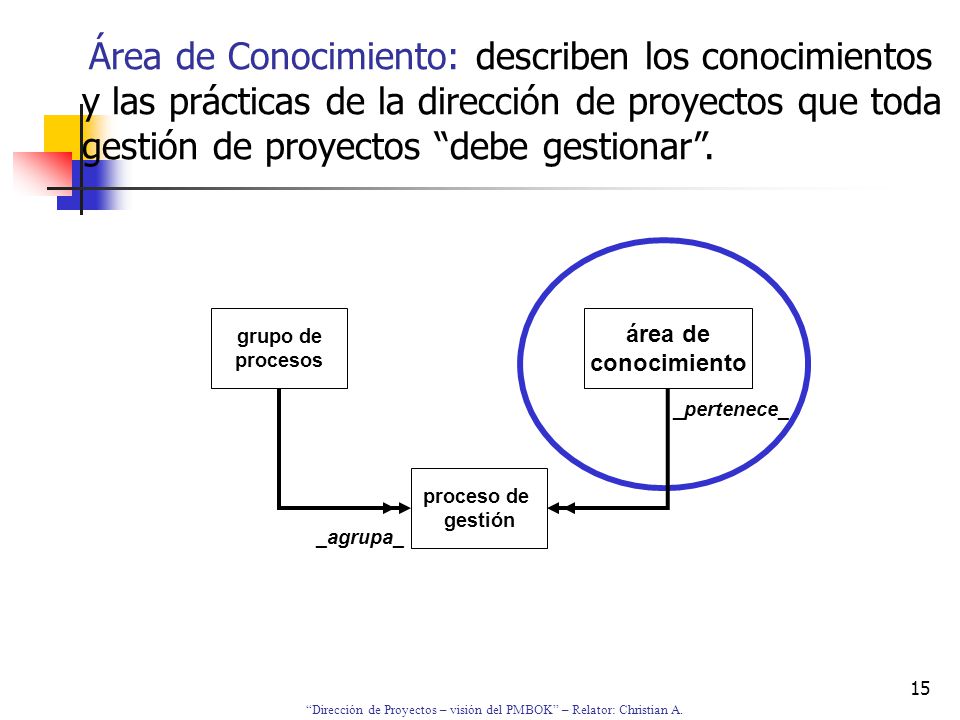 Área de Conocimiento: describen los conocimientos y las prácticas de la dirección de proyectos que toda gestión de proyectos “debe gestionar”.

grupo de procesos

área de conocimiento

_pertenece_

proceso de gestión

_agrupa_

15

“Dirección de Proyectos – visión del PMBOK” – Relator: Christian A.